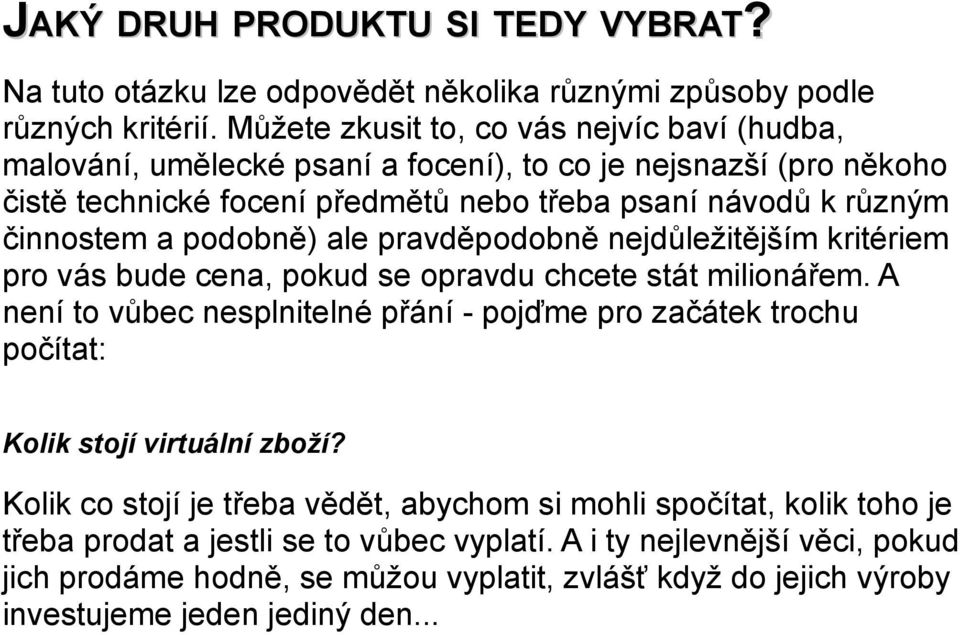 JAKÝ DRUH PRODUKTU SI TEDY VYBRAT?

Na tuto otázku lze odpovědět několika různými způsoby podle různých kritérií. Můžete zkusit to, co vás nejvíc baví (hudba, malování, umělecké psaní a focení), to co je nejsnazší (pro někoho čistě technické focení předmětů nebo třeba psaní návodů k různým činnostem a podobně) ale pravděpodobně nejdůležitějším kritériem pro vás bude cena, pokud se opravdu chcete stát milionářem. A není to vůbec nesplnitelné přání - pojďme pro začátek trochu počítat:

Kolik stojí virtuální zboží?

Kolik co stojí je třeba vědět, abychom si mohli spočítat, kolik toho je třeba prodat a jestli se to vůbec vyplatí. A i ty nejlevnější věci, pokud jich prodáme hodně, se můžou vyplatit, zvlášť když do jejich výroby investujeme jeden jediný den...